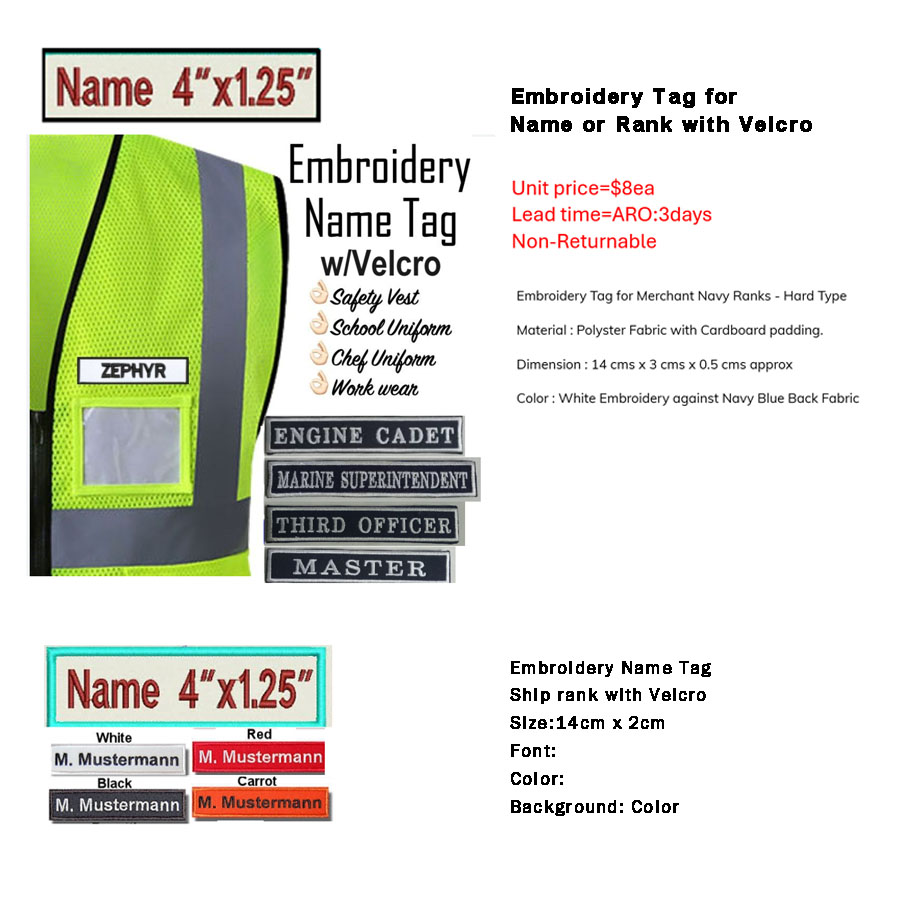 Name 4"x1.25"

ZEPHYR

Embroidery Name Tag w/Velcro

Safety Vest
School Uniform
Chef Uniform
Work wear

ENGINE CADET
MARINE SUPERINTENDENT
THIRD OFFICER
MASTER

Embroidery Tag for Name or Rank with Velcro

Unit price=$8ea
Lead time=ARO:3days
Non-Returnable

Embroidery Tag for Merchant Navy Ranks - Hard Type

Material : Polyster Fabric with Cardboard padding.

Dimension : 14 cms x 3 cms x 0.5 cms approx

Color : White Embroidery against Navy Blue Back Fabric

Name 4"x1.25"

White
M. Mustermann
Red
M. Mustermann
Black
M. Mustermann
Carrot
M. Mustermann

Embroidery Name Tag
Ship rank with Velcro
Size:14cm x 2cm
Font:
Color:
Background: Color